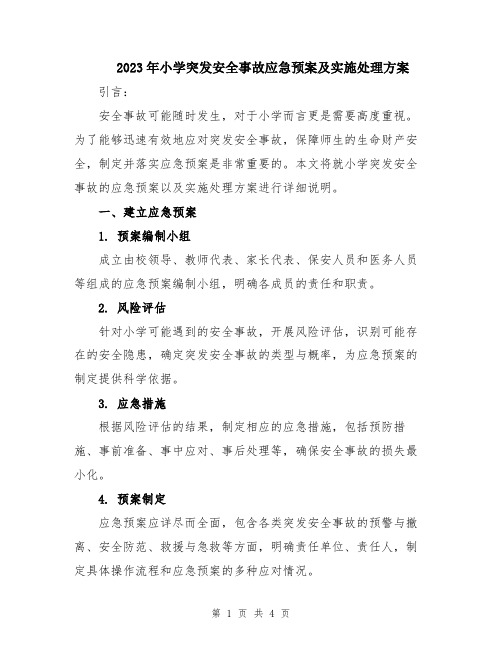 2023年小学突发安全事故应急预案及实施处理方案

引言：

安全事故可能随时发生，对于小学而言更是需要高度重视。为了能够迅速有效地应对突发安全事故，保障师生的生命财产安全，制定并落实应急预案是非常重要的。本文将就小学突发安全事故的应急预案以及实施处理方案进行详细说明。

一、建立应急预案

1. 预案编制小组

成立由校领导、教师代表、家长代表、保安人员和医务人员等组成的应急预案编制小组，明确各成员的责任和职责。

2. 风险评估

针对小学可能遇到的安全事故，开展风险评估，识别可能存在的安全隐患，确定突发安全事故的类型与概率，为应急预案的制定提供科学依据。

3. 应急措施

根据风险评估的结果，制定相应的应急措施，包括预防措施、事前准备、事中应对、事后处理等，确保安全事故的损失最小化。

4. 预案制定

应急预案应详尽而全面，包含各类突发安全事故的预警与撤离、安全防范、救援与急救等方面，明确责任单位、责任人，制定具体操作流程和应急预案的多种应对情况。

第 1 页 共 4 页